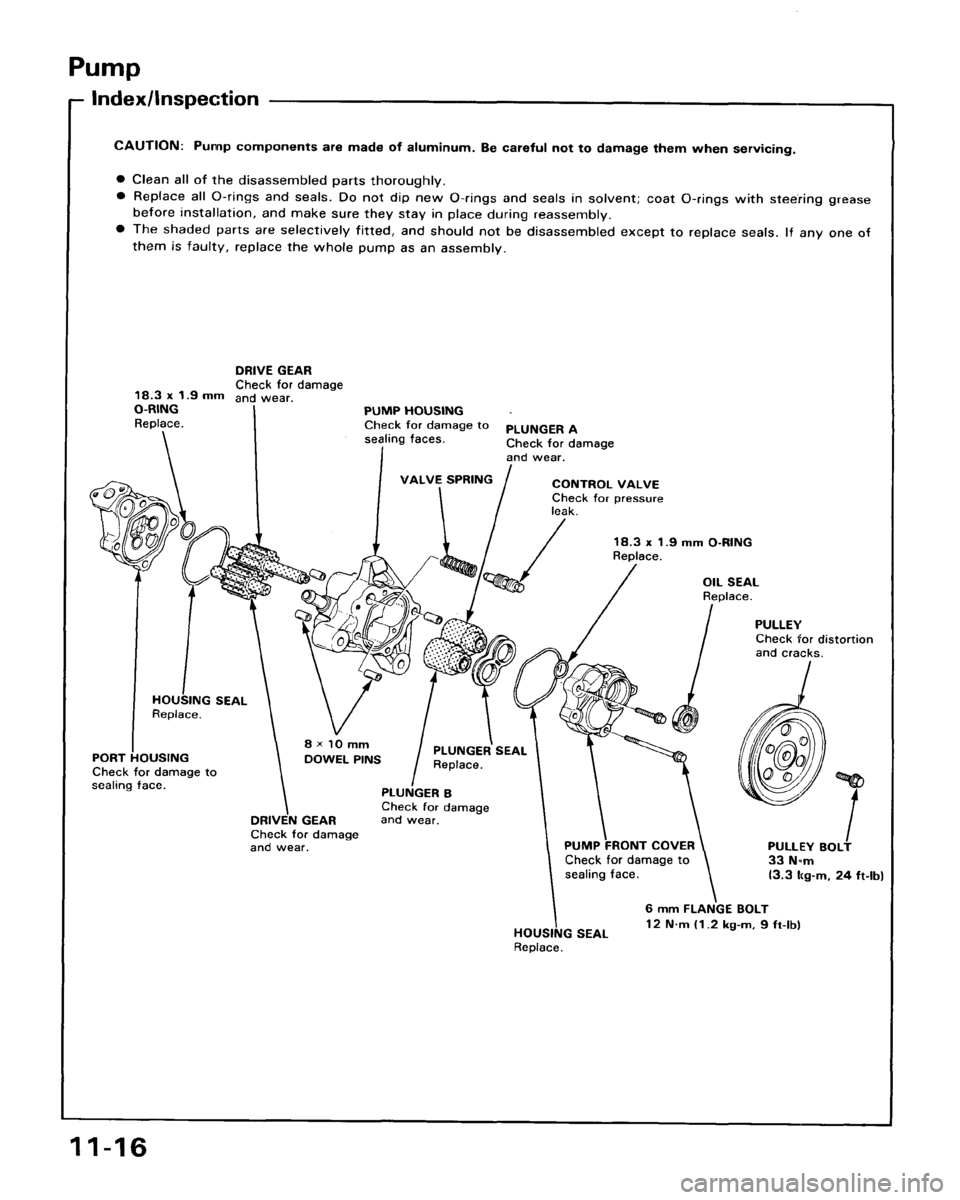 Pump

Index/Inspection

CAUTION: Pump components are made of aluminum. Be careful not to damage them when servicing.

● Clean all of the disassembled parts thoroughly.
● Replace all O-rings and seals. Do not dip new O-rings and seals in solvent; coat O-rings with steering grease before installation, and make sure they stay in place during reassembly.
● The shaded parts are selectively fitted, and should not be disassembled except to replace seals. If any one of them is faulty, replace the whole pump as an assembly.

18.3 x 1.9 mm O-RING
Replace.

DRIVE GEAR
Check for damage and wear.

PUMP HOUSING
Check for damage to sealing faces.

PLUNGER A
Check for damage and wear.

VALVE SPRING

CONTROL VALVE
Check for pressure leak.

18.3 x 1.9 mm O-RING
Replace.

OIL SEAL
Replace.

PULLEY
Check for distortion and cracks.

HOUSING SEAL
Replace.

PORT HOUSING
Check for damage to sealing face.

8 × 10 mm
DOWEL PINS

PLUNGER SEAL
Replace.

PLUNGER B
Check for damage and wear.

DRIVEN GEAR
Check for damage and wear.

PUMP FRONT COVER
Check for damage to sealing face.

PULLEY BOLT
33 N·m
(3.3 kg-m, 24 ft-lb)

6 mm FLANGE BOLT
12 N·m (1.2 kg-m, 9 ft-lb)

HOUSING SEAL
Replace.

11-16

carmanualsonline.info